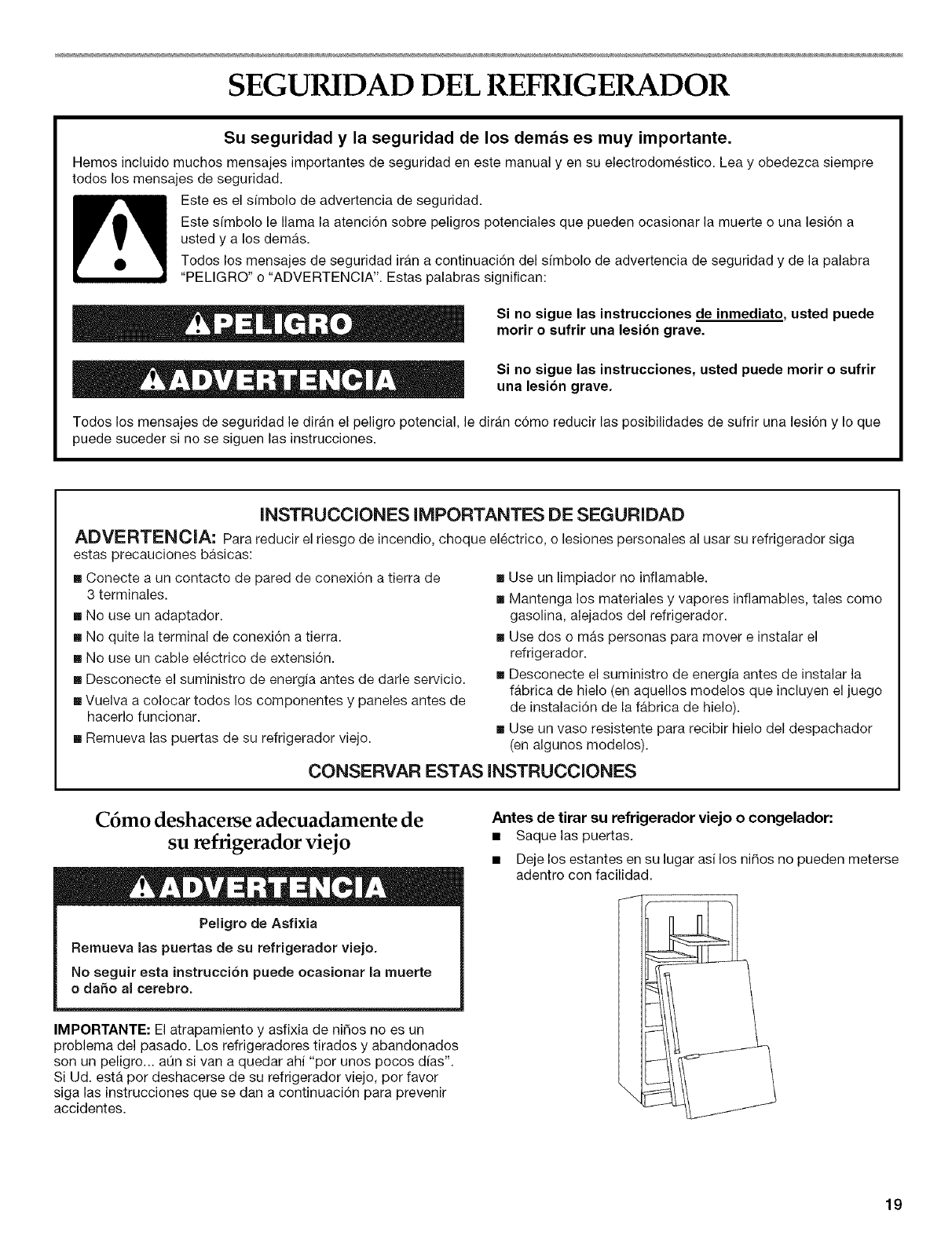 SEGURIDAD DEL REFRIGERADOR

Su seguridad y la seguridad de los demás es muy importante.

Hemos incluido muchos mensajes importantes de seguridad en este manual y en su electrodoméstico. Lea y obedezca siempre todos los mensajes de seguridad.

Este es el símbolo de advertencia de seguridad.

Este símbolo le llama la atención sobre peligros potenciales que pueden ocasionar la muerte o una lesión a usted y a los demás.

Todos los mensajes de seguridad irán a continuación del símbolo de advertencia de seguridad y de la palabra "PELIGRO" o "ADVERTENCIA". Estas palabras significan:

PELIGRO

Si no sigue las instrucciones de inmediato, usted puede morir o sufrir una lesión grave.

ADVERTENCIA

Si no sigue las instrucciones, usted puede morir o sufrir una lesión grave.

Todos los mensajes de seguridad le dirán el peligro potencial, le dirán cómo reducir las posibilidades de sufrir una lesión y lo que puede suceder si no se siguen las instrucciones.

INSTRUCCIONES IMPORTANTES DE SEGURIDAD

ADVERTENCIA: Para reducir el riesgo de incendio, choque eléctrico, o lesiones personales al usar su refrigerador siga estas precauciones básicas:

■ Conecte a un contacto de pared de conexión a tierra de 3 terminales.
■ No use un adaptador.
■ No quite la terminal de conexión a tierra.
■ No use un cable eléctrico de extensión.
■ Desconecte el suministro de energía antes de darle servicio.
■ Vuelva a colocar todos los componentes y paneles antes de hacerlo funcionar.
■ Remueva las puertas de su refrigerador viejo.

■ Use un limpiador no inflamable.
■ Mantenga los materiales y vapores inflamables, tales como gasolina, alejados del refrigerador.
■ Use dos o más personas para mover e instalar el refrigerador.
■ Desconecte el suministro de energía antes de instalar la fábrica de hielo (en aquellos modelos que incluyen el juego de instalación de la fábrica de hielo).
■ Use un vaso resistente para recibir hielo del despachador (en algunos modelos).

CONSERVAR ESTAS INSTRUCCIONES

Cómo deshacerse adecuadamente de su refrigerador viejo

ADVERTENCIA

Peligro de Asfixia

Remueva las puertas de su refrigerador viejo.

No seguir esta instrucción puede ocasionar la muerte o daño al cerebro.

IMPORTANTE: El atrapamiento y asfixia de niños no es un problema del pasado. Los refrigeradores tirados y abandonados son un peligro... aún si van a quedar ahí "por unos pocos días". Si Ud. está por deshacerse de su refrigerador viejo, por favor siga las instrucciones que se dan a continuación para prevenir accidentes.

Antes de tirar su refrigerador viejo o congelador:

■ Saque las puertas.
■ Deje los estantes en su lugar así los niños no pueden meterse adentro con facilidad.

19